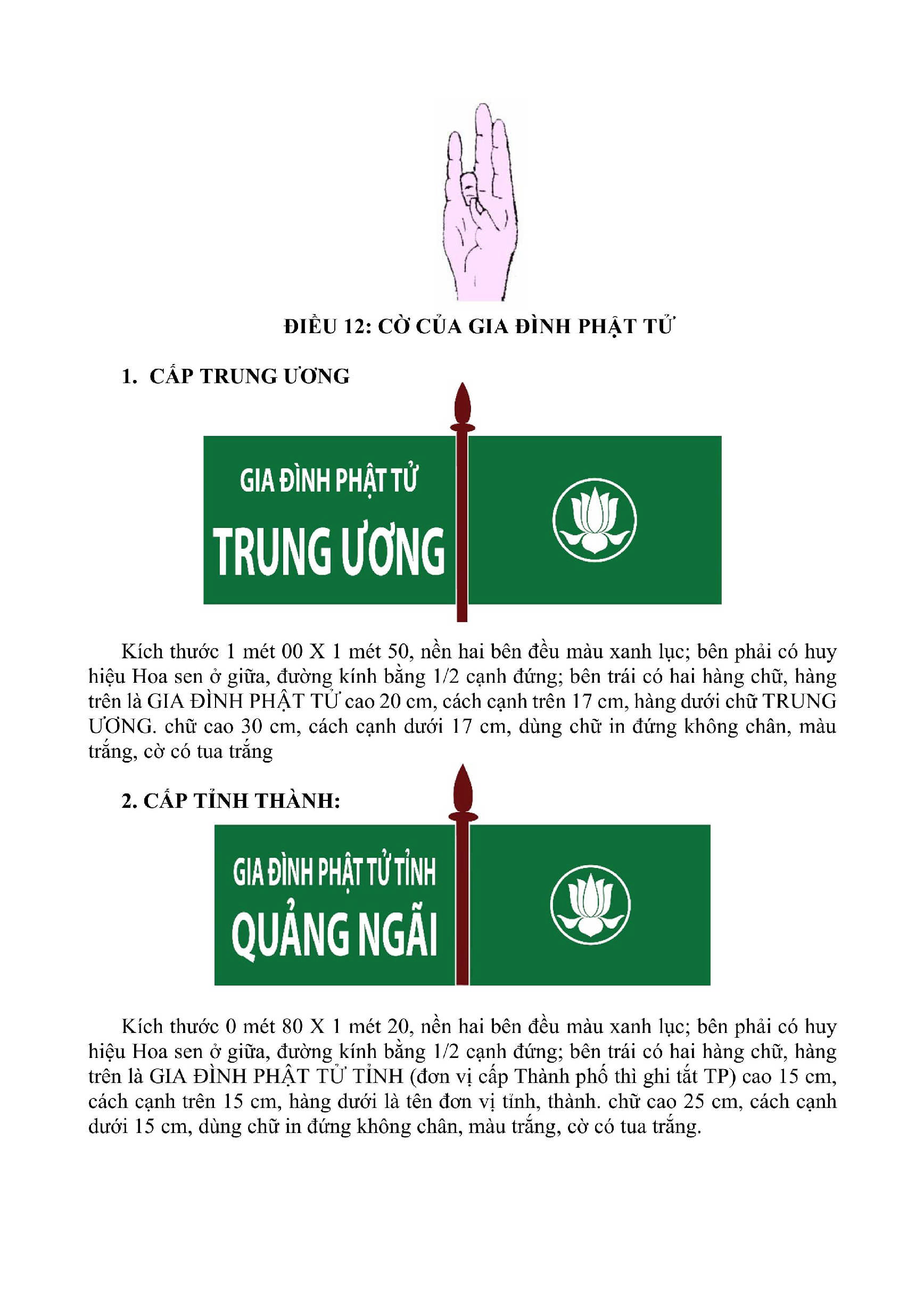 ĐIỀU 12: CỜ CỦA GIA ĐÌNH PHẬT TỬ

1. CẤP TRUNG ƯƠNG

GIA ĐÌNH PHẬT TỬ
TRUNG ƯƠNG

Kích thước 1 mét 00 X 1 mét 50, nền hai bên đều màu xanh lục; bên phải có huy hiệu Hoa sen ở giữa, đường kính bằng 1/2 cạnh đứng; bên trái có hai hàng chữ, hàng trên là GIA ĐÌNH PHẬT TỬ cao 20 cm, cách cạnh trên 17 cm, hàng dưới chữ TRUNG ƯƠNG. chữ cao 30 cm, cách cạnh dưới 17 cm, dùng chữ in đứng không chân, màu trắng, cờ có tua trắng

2. CẤP TỈNH THÀNH:

GIA ĐÌNH PHẬT TỬ TỈNH
QUẢNG NGÃI

Kích thước 0 mét 80 X 1 mét 20, nền hai bên đều màu xanh lục; bên phải có huy hiệu Hoa sen ở giữa, đường kính bằng 1/2 cạnh đứng; bên trái có hai hàng chữ, hàng trên là GIA ĐÌNH PHẬT TỬ TỈNH (đơn vị cấp Thành phố thì ghi tắt TP) cao 15 cm, cách cạnh trên 15 cm, hàng dưới là tên đơn vị tỉnh, thành. chữ cao 25 cm, cách cạnh dưới 15 cm, dùng chữ in đứng không chân, màu trắng, cờ có tua trắng.